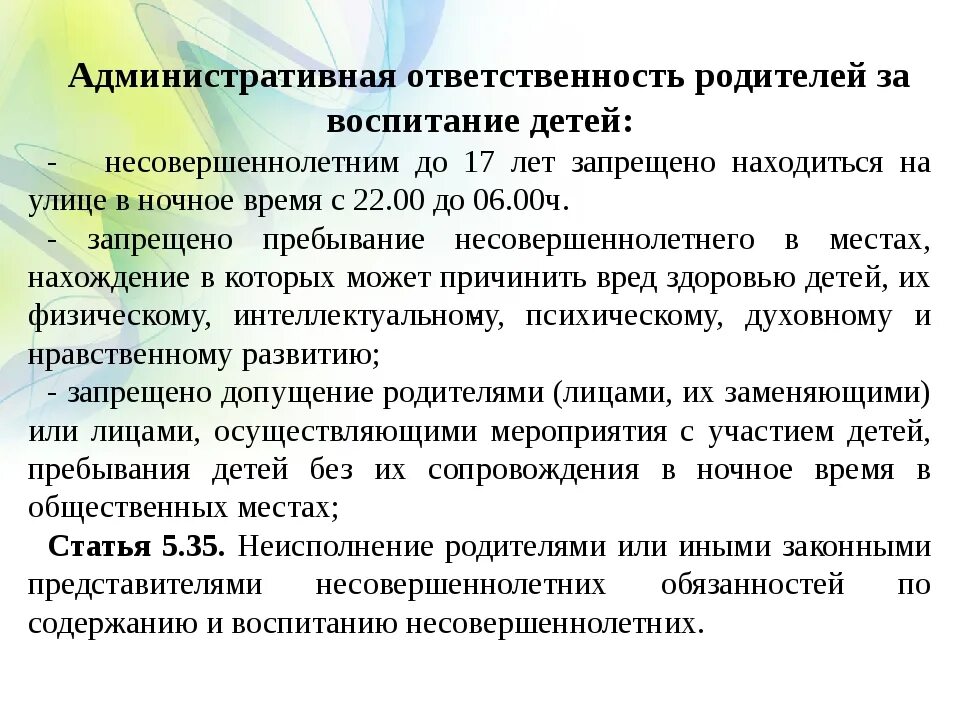 Административная ответственность родителей за воспитание детей:

- несовершеннолетним до 17 лет запрещено находиться на улице в ночное время с 22.00 до 06.00ч.

- запрещено пребывание несовершеннолетнего в местах, нахождение в которых может причинить вред здоровью детей, их физическому, интеллектуальному, психическому, духовному и нравственному развитию;

- запрещено допущение родителями (лицами, их заменяющими) или лицами, осуществляющими мероприятия с участием детей, пребывания детей без их сопровождения в ночное время в общественных местах;

Статья 5.35. Неисполнение родителями или иными законными представителями несовершеннолетних обязанностей по содержанию и воспитанию несовершеннолетних.